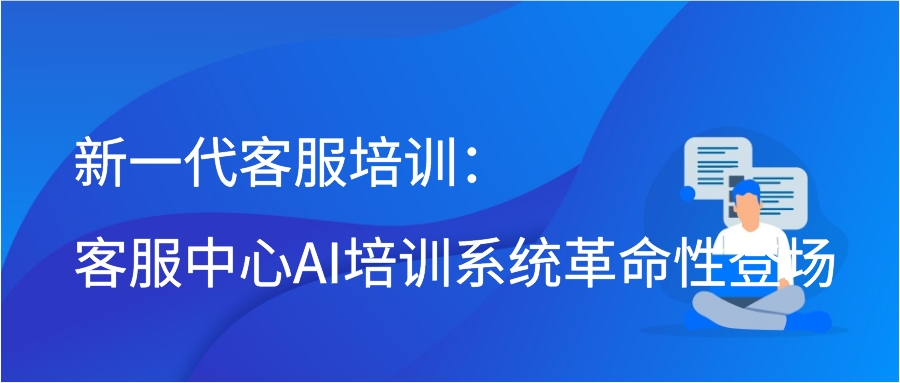 新一代客服培训：
客服中心AI培训系统革命性登场